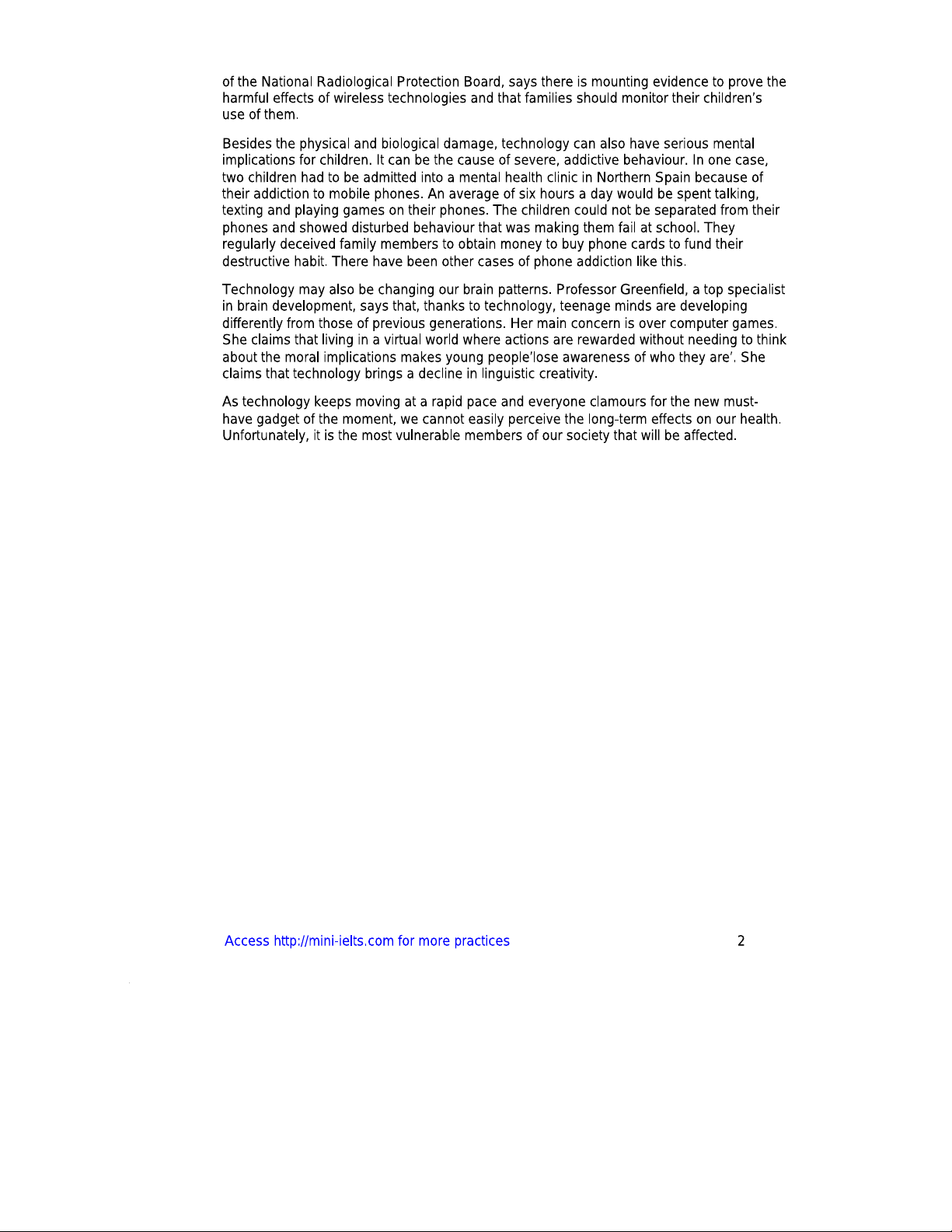 of the National Radiological Protection Board, says there is mounting evidence to prove the harmful effects of wireless technologies and that families should monitor their children's use of them.

Besides the physical and biological damage, technology can also have serious mental implications for children. It can be the cause of severe, addictive behaviour. In one case, two children had to be admitted into a mental health clinic in Northern Spain because of their addiction to mobile phones. An average of six hours a day would be spent talking, texting and playing games on their phones. The children could not be separated from their phones and showed disturbed behaviour that was making them fail at school. They regularly deceived family members to obtain money to buy phone cards to fund their destructive habit. There have been other cases of phone addiction like this.

Technology may also be changing our brain patterns. Professor Greenfield, a top specialist in brain development, says that, thanks to technology, teenage minds are developing differently from those of previous generations. Her main concern is over computer games. She claims that living in a virtual world where actions are rewarded without needing to think about the moral implications makes young people'lose awareness of who they are'. She claims that technology brings a decline in linguistic creativity.

As technology keeps moving at a rapid pace and everyone clamours for the new must-have gadget of the moment, we cannot easily perceive the long-term effects on our health. Unfortunately, it is the most vulnerable members of our society that will be affected.

Access http://mini-ielts.com for more practices

2